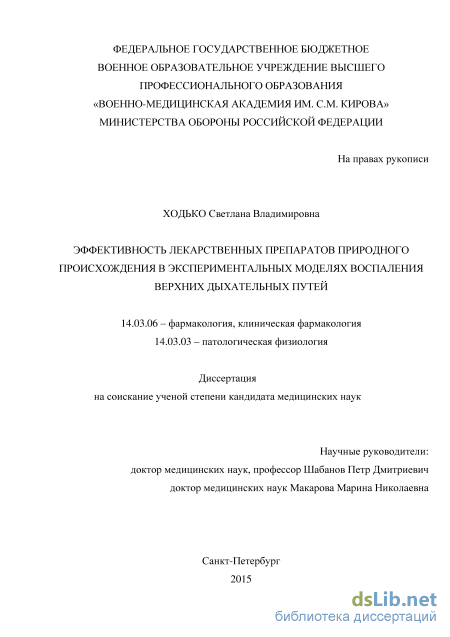 ФЕДЕРАЛЬНОЕ ГОСУДАРСТВЕННОЕ БЮДЖЕТНОЕ
ВОЕННОЕ ОБРАЗОВАТЕЛЬНОЕ УЧРЕЖДЕНИЕ ВЫСШЕГО
ПРОФЕССИОНАЛЬНОГО ОБРАЗОВАНИЯ
«ВОЕННО-МЕДИЦИНСКАЯ АКАДЕМИЯ ИМ. С.М. КИРОВА»
МИНИСТЕРСТВА ОБОРОНЫ РОССИЙСКОЙ ФЕДЕРАЦИИ

На правах рукописи

ХОДЬКО Светлана Владимировна

ЭФФЕКТИВНОСТЬ ЛЕКАРСТВЕННЫХ ПРЕПАРАТОВ ПРИРОДНОГО ПРОИСХОЖДЕНИЯ В ЭКСПЕРИМЕНТАЛЬНЫХ МОДЕЛЯХ ВОСПАЛЕНИЯ ВЕРХНИХ ДЫХАТЕЛЬНЫХ ПУТЕЙ

14.03.06 – фармакология, клиническая фармакология
14.03.03 – патологическая физиология

Диссертация
на соискание ученой степени кандидата медицинских наук

Научные руководители:
доктор медицинских наук, профессор Шабанов Петр Дмитриевич
доктор медицинских наук Макарова Марина Николаевна

Санкт-Петербург
2015

dsLib.net
библиотека диссертаций